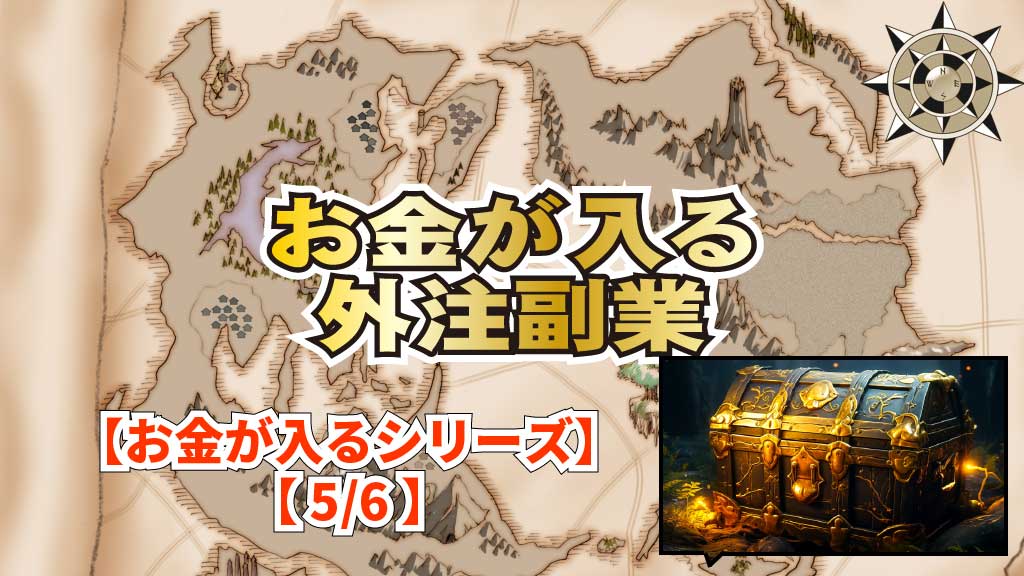 お金が入る
外注副業

【お金が入るシリーズ】
【5/6】